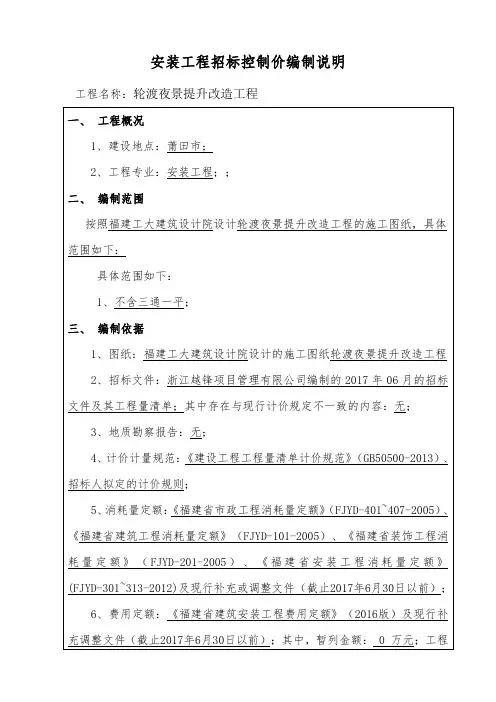 安装工程招标控制价编制说明

工程名称：轮渡夜景提升改造工程

一、 工程概况

1、建设地点：莆田市；

2、工程专业：安装工程；；

二、 编制范围

按照福建工大建筑设计院设计轮渡夜景提升改造工程的施工图纸，具体范围如下：

具体范围如下：

1、不含三通一平；

三、 编制依据

1、图纸：福建工大建筑设计院设计的施工图纸轮渡夜景提升改造工程

2、招标文件：浙江越锋项目管理有限公司编制的 2017 年 06 月的招标文件及其工程量清单；其中存在与现行计价规定不一致的内容：无；

3、地质勘察报告：无；

4、计价计量规范：《建设工程工程量清单计价规范》(GB50500-2013)、招标人拟定的计价规则；

5、消耗量定额：《福建省市政工程消耗量定额》(FJYD-401~407-2005)、《福建省建筑工程消耗量定额》(FJYD-101-2005)、《福建省装饰工程消耗量定额》(FJYD-201-2005)、《福建省安装工程消耗量定额》(FJYD-301~313-2012)及现行补充或调整文件（截止2017年6月30日以前）；

6、费用定额：《福建省建筑安装工程费用定额》(2016版)及现行补充调整文件（截止2017年6月30日以前）；其中，暂列金额： 0 万元；工程